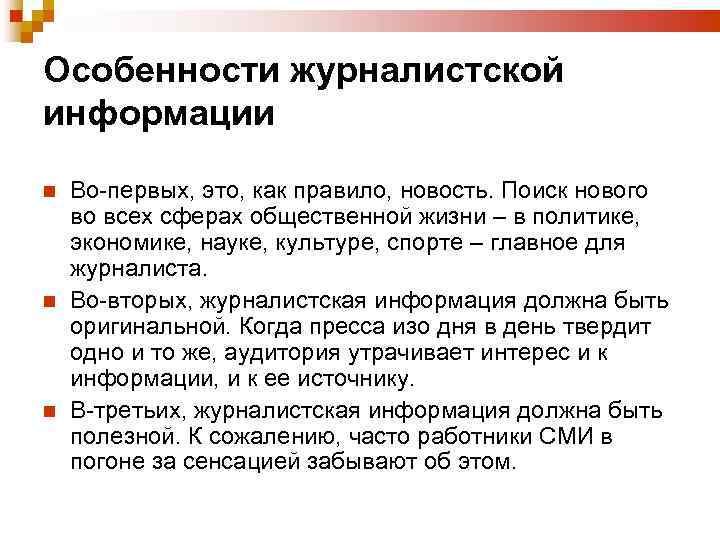 Особенности журналистской информации

Во-первых, это, как правило, новость. Поиск нового во всех сферах общественной жизни – в политике, экономике, науке, культуре, спорте – главное для журналиста.

Во-вторых, журналистская информация должна быть оригинальной. Когда пресса изо дня в день твердит одно и то же, аудитория утрачивает интерес и к информации, и к ее источнику.

В-третьих, журналистская информация должна быть полезной. К сожалению, часто работники СМИ в погоне за сенсацией забывают об этом.